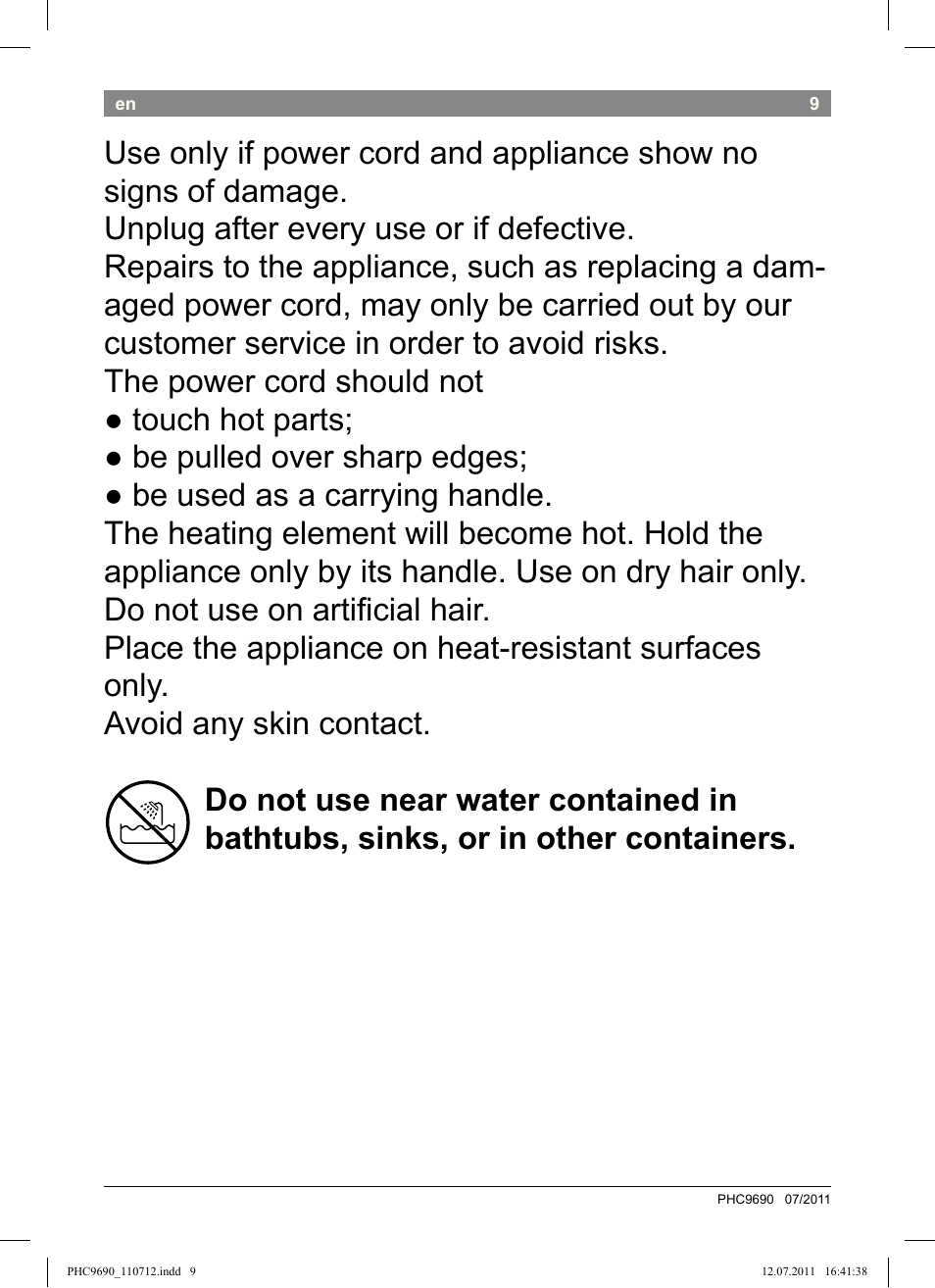 en 9

Use only if power cord and appliance show no signs of damage.
Unplug after every use or if defective.
Repairs to the appliance, such as replacing a damaged power cord, may only be carried out by our customer service in order to avoid risks.
The power cord should not
● touch hot parts;
● be pulled over sharp edges;
● be used as a carrying handle.
The heating element will become hot. Hold the appliance only by its handle. Use on dry hair only.
Do not use on artificial hair.
Place the appliance on heat-resistant surfaces only.
Avoid any skin contact.

Do not use near water contained in bathtubs, sinks, or in other containers.

PHC9690 07/2011

PHC9690_110712.indd 9 12.07.2011 16:41:38